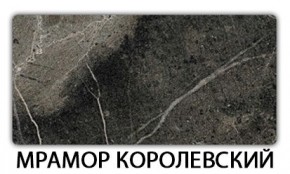 МРАМОР КОРОЛЕВСКИЙ